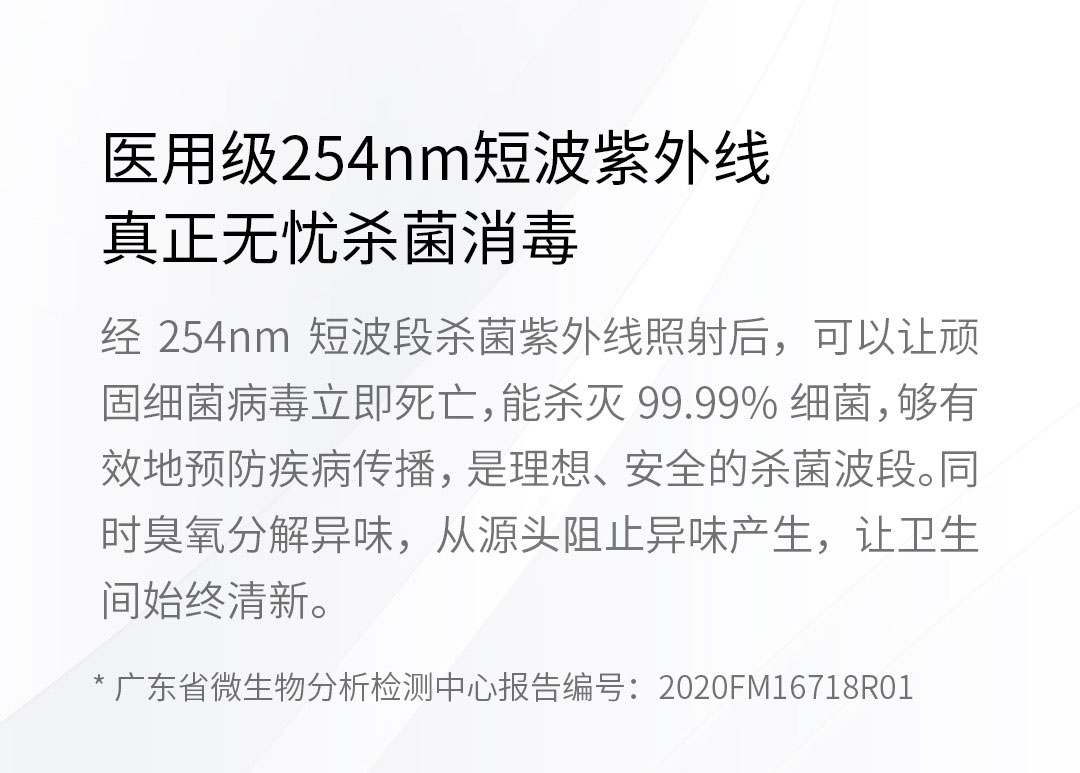 医用级254nm短波紫外线
真正无忧杀菌消毒

经 254nm 短波段杀菌紫外线照射后，可以让顽固细菌病毒立即死亡，能杀灭 99.99% 细菌，够有效地预防疾病传播，是理想、安全的杀菌波段。同时臭氧分解异味，从源头阻止异味产生，让卫生间始终清新。

* 广东省微生物分析检测中心报告编号：2020FM16718R01